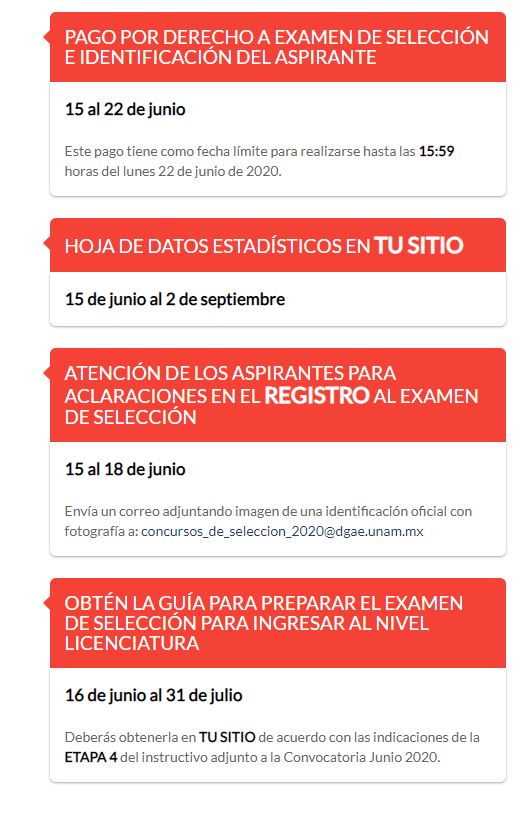 PAGO POR DERECHO A EXAMEN DE SELECCIÓN E IDENTIFICACIÓN DEL ASPIRANTE

15 al 22 de junio

Este pago tiene como fecha límite para realizarse hasta las 15:59 horas del lunes 22 de junio de 2020.

HOJA DE DATOS ESTADÍSTICOS EN TU SITIO

15 de junio al 2 de septiembre

ATENCIÓN DE LOS ASPIRANTES PARA ACLARACIONES EN EL REGISTRO AL EXAMEN DE SELECCIÓN

15 al 18 de junio

Envía un correo adjuntando imagen de una identificación oficial con fotografía a: concursos_de_seleccion_2020@dgae.unam.mx

OBTÉN LA GUÍA PARA PREPARAR EL EXAMEN DE SELECCIÓN PARA INGRESAR AL NIVEL LICENCIATURA

16 de junio al 31 de julio

Deberás obtenerla en TU SITIO de acuerdo con las indicaciones de la ETAPA 4 del instructivo adjunto a la Convocatoria Junio 2020.